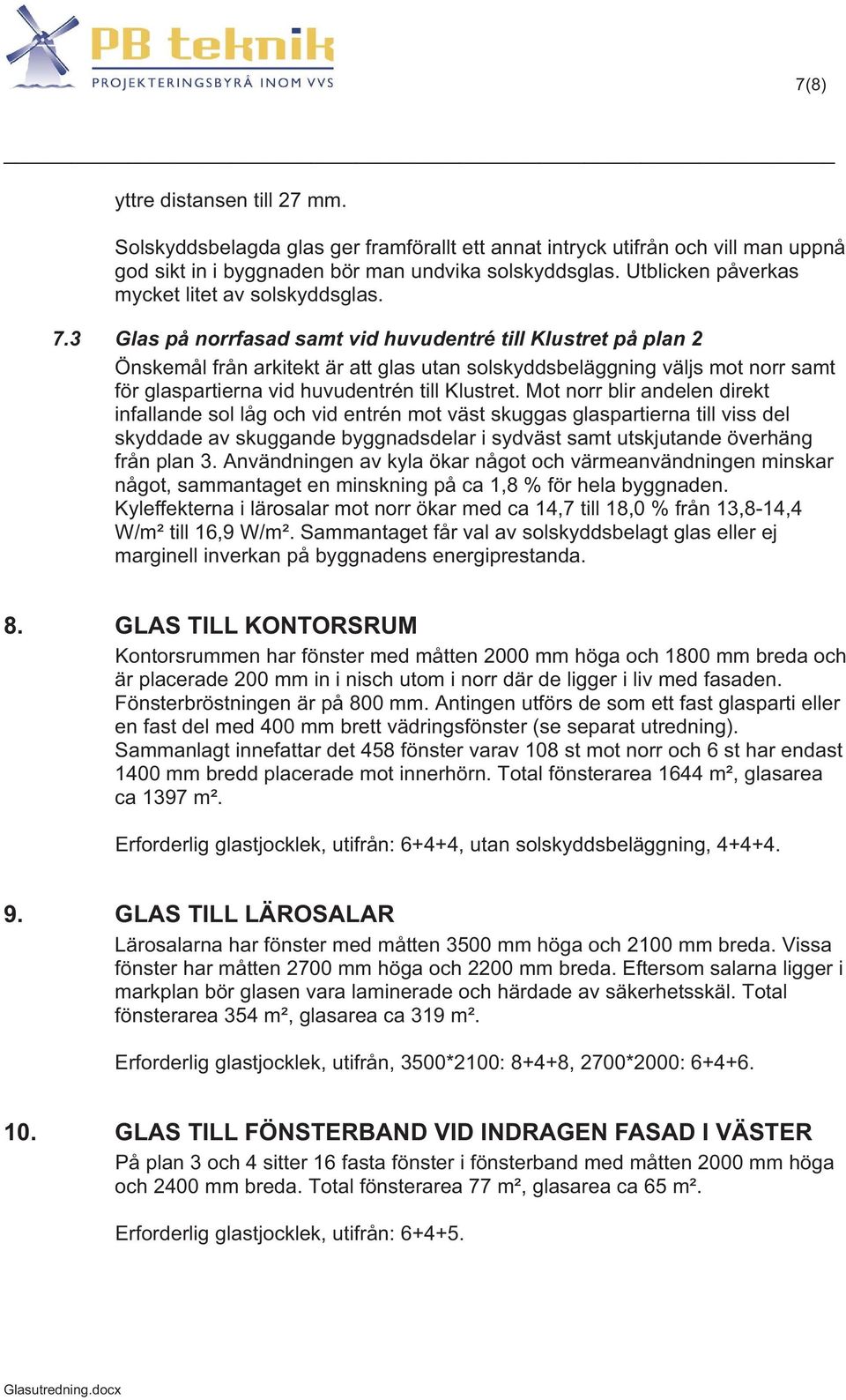 PB teknik
PROJEKTERINGSBYRÅ INOM VVS

7(8)

yttre distansen till 27 mm.

Solskyddsbelagda glas ger framförallt ett annat intryck utifrån och vill man uppnå god sikt in i byggnaden bör man undvika solskyddsglas. Utblicken påverkas mycket litet av solskyddsglas.

7.3 Glas på norrfasad samt vid huvudentré till Klustret på plan 2

Önskemål från arkitekt är att glas utan solskyddsbeläggning väljs mot norr samt för glaspartierna vid huvudentrén till Klustret. Mot norr blir andelen direkt infallande sol låg och vid entrén mot väst skuggas glaspartierna till viss del skyddade av skuggande byggnadsdelar i sydväst samt utskjutande överhäng från plan 3. Användningen av kyla ökar något och värmeanvändningen minskar något, sammantaget en minskning på ca 1,8 % för hela byggnaden. Kyleffekterna i lärosalar mot norr ökar med ca 14,7 till 18,0 % från 13,8-14,4 W/m² till 16,9 W/m². Sammantaget får val av solskyddsbelagt glas eller ej marginell inverkan på byggnadens energiprestanda.

8. GLAS TILL KONTORSRUM

Kontorsrummen har fönster med måtten 2000 mm höga och 1800 mm breda och är placerade 200 mm in i nisch utom i norr där de ligger i liv med fasaden. Fönsterbröstningen är på 800 mm. Antingen utförs de som ett fast glasparti eller en fast del med 400 mm brett vädringsfönster (se separat utredning). Sammanlagt innefattar det 458 fönster varav 108 st mot norr och 6 st har endast 1400 mm bredd placerade mot innerhörn. Total fönsterarea 1644 m², glasarea ca 1397 m².

Erforderlig glastjocklek, utifrån: 6+4+4, utan solskyddsbeläggning, 4+4+4.

9. GLAS TILL LÄROSALAR

Lärosalarna har fönster med måtten 3500 mm höga och 2100 mm breda. Vissa fönster har måtten 2700 mm höga och 2200 mm breda. Eftersom salarna ligger i markplan bör glasen vara laminerade och härdade av säkerhetsskäl. Total fönsterarea 354 m², glasarea ca 319 m².

Erforderlig glastjocklek, utifrån, 3500*2100: 8+4+8, 2700*2000: 6+4+6.

10. GLAS TILL FÖNSTERBAND VID INDRAGEN FASAD I VÄSTER

På plan 3 och 4 sitter 16 fasta fönster i fönsterband med måtten 2000 mm höga och 2400 mm breda. Total fönsterarea 77 m², glasarea ca 65 m².

Erforderlig glastjocklek, utifrån: 6+4+5.

Glasutredning.docx